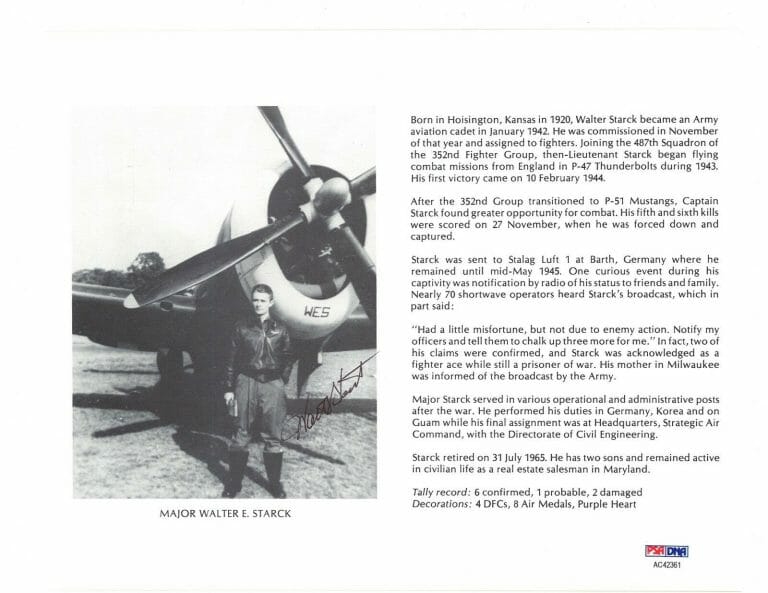 WES

Walter Starck

MAJOR WALTER E. STARCK

Born in Hoisington, Kansas in 1920, Walter Starck became an Army aviation cadet in January 1942. He was commissioned in November of that year and assigned to fighters. Joining the 487th Squadron of the 352nd Fighter Group, then-Lieutenant Starck began flying combat missions from England in P-47 Thunderbolts during 1943. His first victory came on 10 February 1944.

After the 352nd Group transitioned to P-51 Mustangs, Captain Starck found greater opportunity for combat. His fifth and sixth kills were scored on 27 November, when he was forced down and captured.

Starck was sent to Stalag Luft 1 at Barth, Germany where he remained until mid-May 1945. One curious event during his captivity was notification by radio of his status to friends and family. Nearly 70 shortwave operators heard Starck's broadcast, which in part said:

"Had a little misfortune, but not due to enemy action. Notify my officers and tell them to chalk up three more for me." In fact, two of his claims were confirmed, and Starck was acknowledged as a fighter ace while still a prisoner of war. His mother in Milwaukee was informed of the broadcast by the Army.

Major Starck served in various operational and administrative posts after the war. He performed his duties in Germany, Korea and on Guam while his final assignment was at Headquarters, Strategic Air Command, with the Directorate of Civil Engineering.

Starck retired on 31 July 1965. He has two sons and remained active in civilian life as a real estate salesman in Maryland.

Tally record: 6 confirmed, 1 probable, 2 damaged
Decorations: 4 DFCs, 8 Air Medals, Purple Heart

PSA DNA
AC42361